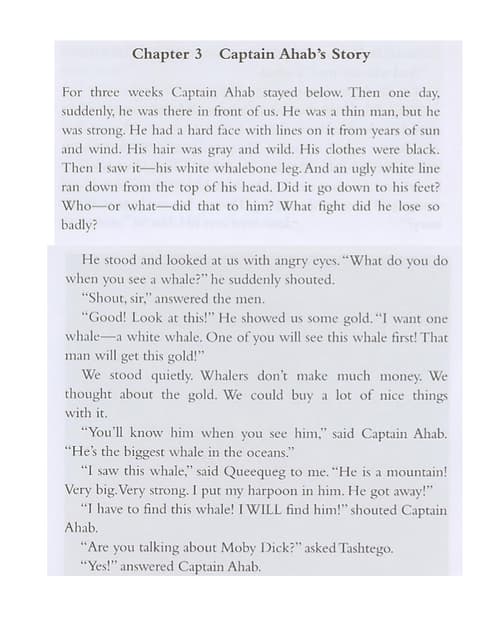 Chapter 3 Captain Ahab's Story

For three weeks Captain Ahab stayed below. Then one day, suddenly, he was there in front of us. He was a thin man, but he was strong. He had a hard face with lines on it from years of sun and wind. His hair was gray and wild. His clothes were black. Then I saw it—his white whalebone leg. And an ugly white line ran down from the top of his head. Did it go down to his feet? Who—or what—did that to him? What fight did he lose so badly?

He stood and looked at us with angry eyes. "What do you do when you see a whale?" he suddenly shouted.

"Shout, sir," answered the men.

"Good! Look at this!" He showed us some gold. "I want one whale—a white whale. One of you will see this whale first! That man will get this gold!"

We stood quietly. Whalers don't make much money. We thought about the gold. We could buy a lot of nice things with it.

"You'll know him when you see him," said Captain Ahab. "He's the biggest whale in the oceans."

"I saw this whale," said Queequeg to me. "He is a mountain! Very big. Very strong. I put my harpoon in him. He got away!"

"I have to find this whale! I WILL find him!" shouted Captain Ahab.

"Are you talking about Moby Dick?" asked Tashtego.

"Yes!" answered Captain Ahab.